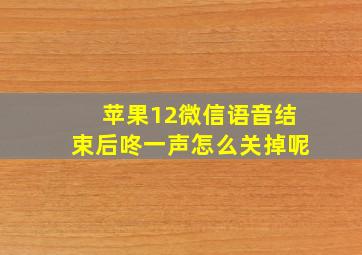 苹果12微信语音结束后咚一声怎么关掉呢